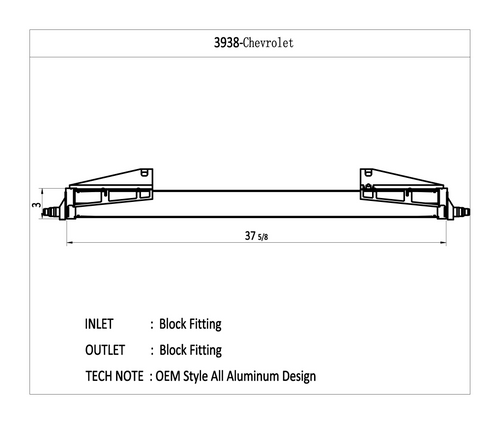 3938-Chevrolet

3

37 5/8

INLET : Block Fitting

OUTLET : Block Fitting

TECH NOTE : OEM Style All Aluminum Design